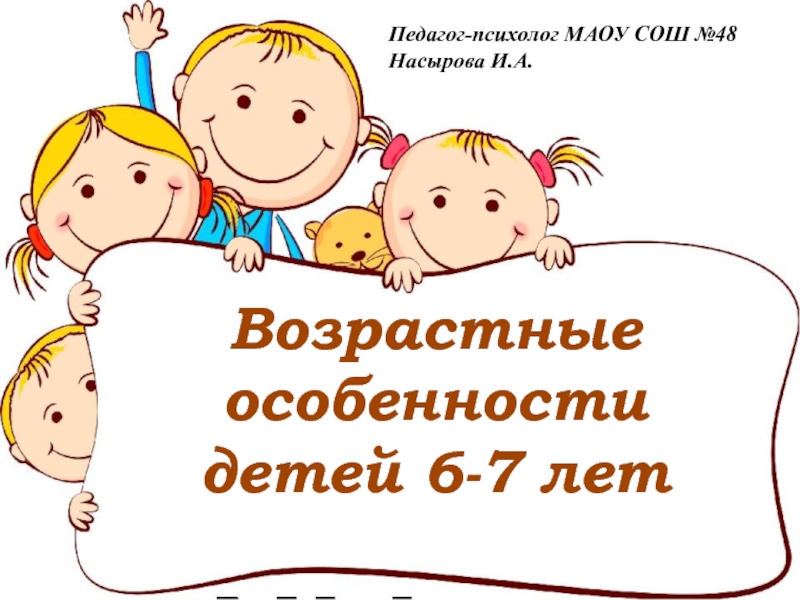 Педагог-психолог МАОУ СОШ №48
Насырова И.А.

Возрастные особенности детей 6-7 лет